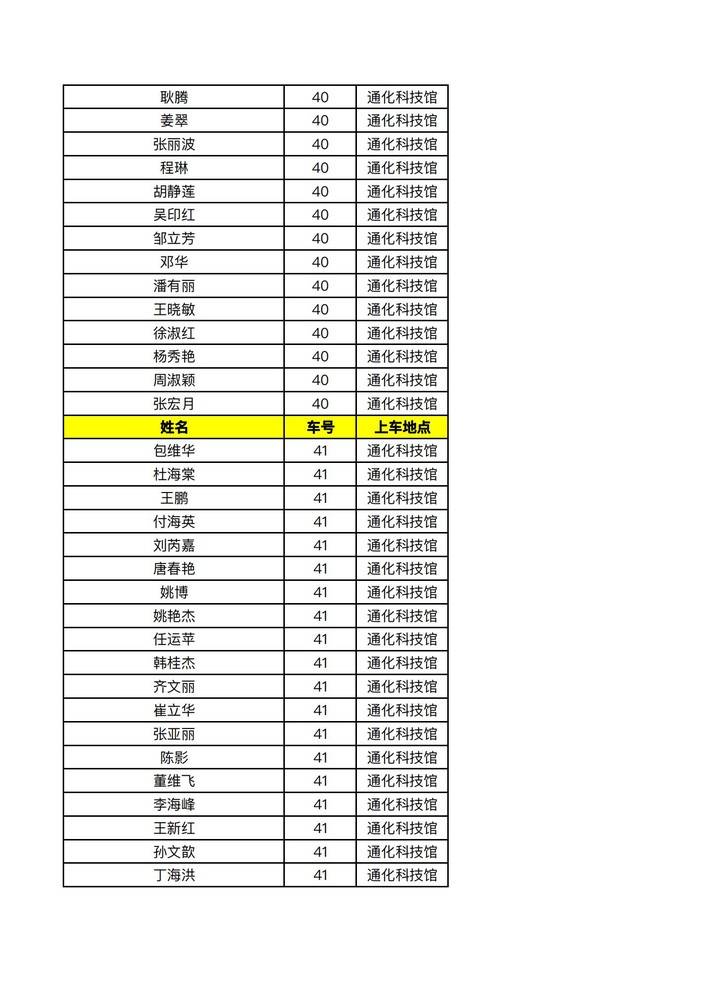 | 耿腾 | 40 | 通化科技馆 |
|---|---|---|
| 姜翠 | 40 | 通化科技馆 |
| 张丽波 | 40 | 通化科技馆 |
| 程琳 | 40 | 通化科技馆 |
| 胡静莲 | 40 | 通化科技馆 |
| 吴印红 | 40 | 通化科技馆 |
| 邹立芳 | 40 | 通化科技馆 |
| 邓华 | 40 | 通化科技馆 |
| 潘有丽 | 40 | 通化科技馆 |
| 王晓敏 | 40 | 通化科技馆 |
| 徐淑红 | 40 | 通化科技馆 |
| 杨秀艳 | 40 | 通化科技馆 |
| 周淑颖 | 40 | 通化科技馆 |
| 张宏月 | 40 | 通化科技馆 |
| 姓名 | 车号 | 上车地点 |
| 包维华 | 41 | 通化科技馆 |
| 杜海棠 | 41 | 通化科技馆 |
| 王鹏 | 41 | 通化科技馆 |
| 付海英 | 41 | 通化科技馆 |
| 刘芮嘉 | 41 | 通化科技馆 |
| 唐春艳 | 41 | 通化科技馆 |
| 姚博 | 41 | 通化科技馆 |
| 姚艳杰 | 41 | 通化科技馆 |
| 任运苹 | 41 | 通化科技馆 |
| 韩桂杰 | 41 | 通化科技馆 |
| 齐文丽 | 41 | 通化科技馆 |
| 崔立华 | 41 | 通化科技馆 |
| 张亚丽 | 41 | 通化科技馆 |
| 陈影 | 41 | 通化科技馆 |
| 董维飞 | 41 | 通化科技馆 |
| 李海峰 | 41 | 通化科技馆 |
| 王新红 | 41 | 通化科技馆 |
| 孙文歆 | 41 | 通化科技馆 |
| 丁海洪 | 41 | 通化科技馆 |